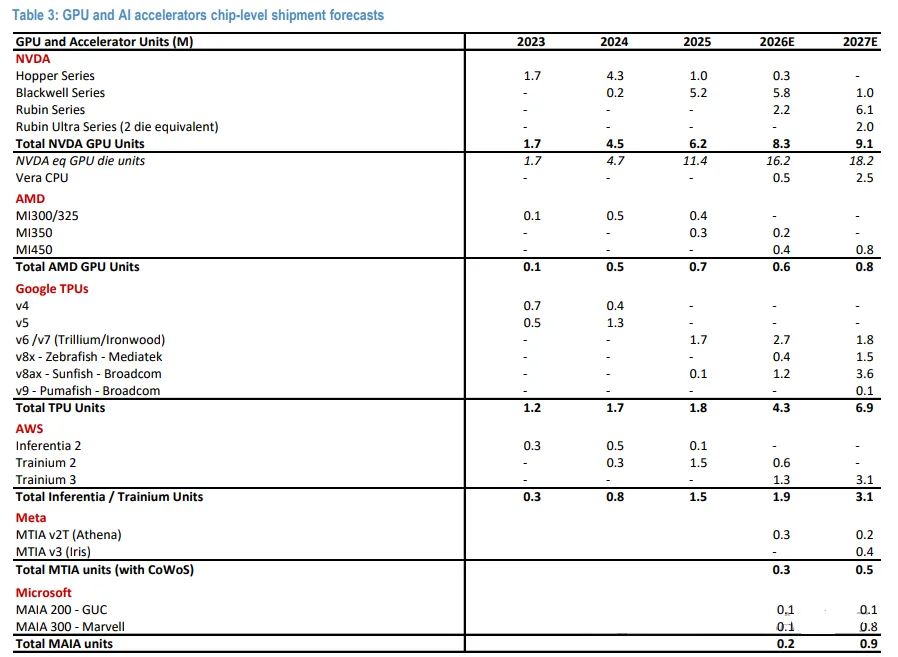 Table 3: GPU and AI accelerators chip-level shipment forecasts

| GPU and Accelerator Units (M) | 2023 | 2024 | 2025 | 2026E | 2027E |
|---|---|---|---|---|---|
| NVDA | | | | | |
| Hopper Series | 1.7 | 4.3 | 1.0 | 0.3 | - |
| Blackwell Series | - | 0.2 | 5.2 | 5.8 | 1.0 |
| Rubin Series | - | - | - | 2.2 | 6.1 |
| Rubin Ultra Series (2 die equivalent) | - | - | - | - | 2.0 |
| Total NVDA GPU Units | 1.7 | 4.5 | 6.2 | 8.3 | 9.1 |
| NVDA eq GPU die units | 1.7 | 4.7 | 11.4 | 16.2 | 18.2 |
| Vera CPU | - | - | - | 0.5 | 2.5 |
| AMD | | | | | |
| MI300/325 | 0.1 | 0.5 | 0.4 | - | - |
| MI350 | - | - | 0.3 | 0.2 | - |
| MI450 | - | - | - | 0.4 | 0.8 |
| Total AMD GPU Units | 0.1 | 0.5 | 0.7 | 0.6 | 0.8 |
| Google TPUs | | | | | |
| v4 | 0.7 | 0.4 | - | - | - |
| v5 | 0.5 | 1.3 | - | - | - |
| v6 /v7 (Trillium/Ironwood) | - | - | 1.7 | 2.7 | 1.8 |
| v8x - Zebrafish - Mediatek | - | - | - | 0.4 | 1.5 |
| v8ax - Sunfish - Broadcom | - | - | 0.1 | 1.2 | 3.6 |
| v9 - Pumafish - Broadcom | - | - | - | - | 0.1 |
| Total TPU Units | 1.2 | 1.7 | 1.8 | 4.3 | 6.9 |
| AWS | | | | | |
| Inferentia 2 | 0.3 | 0.5 | 0.1 | - | - |
| Trainium 2 | - | 0.3 | 1.5 | 0.6 | - |
| Trainium 3 | - | - | - | 1.3 | 3.1 |
| Total Inferentia / Trainium Units | 0.3 | 0.8 | 1.5 | 1.9 | 3.1 |
| Meta | | | | | |
| MTIA v2T (Athena) | | | | 0.3 | 0.2 |
| MTIA v3 (Iris) | | | | - | 0.4 |
| Total MTIA units (with CoWoS) | | | | 0.3 | 0.5 |
| Microsoft | | | | | |
| MAIA 200 - GUC | | | | 0.1 | 0.1 |
| MAIA 300 - Marvell | | | | 0.1 | 0.8 |
| Total MAIA units | | | | 0.2 | 0.9 |